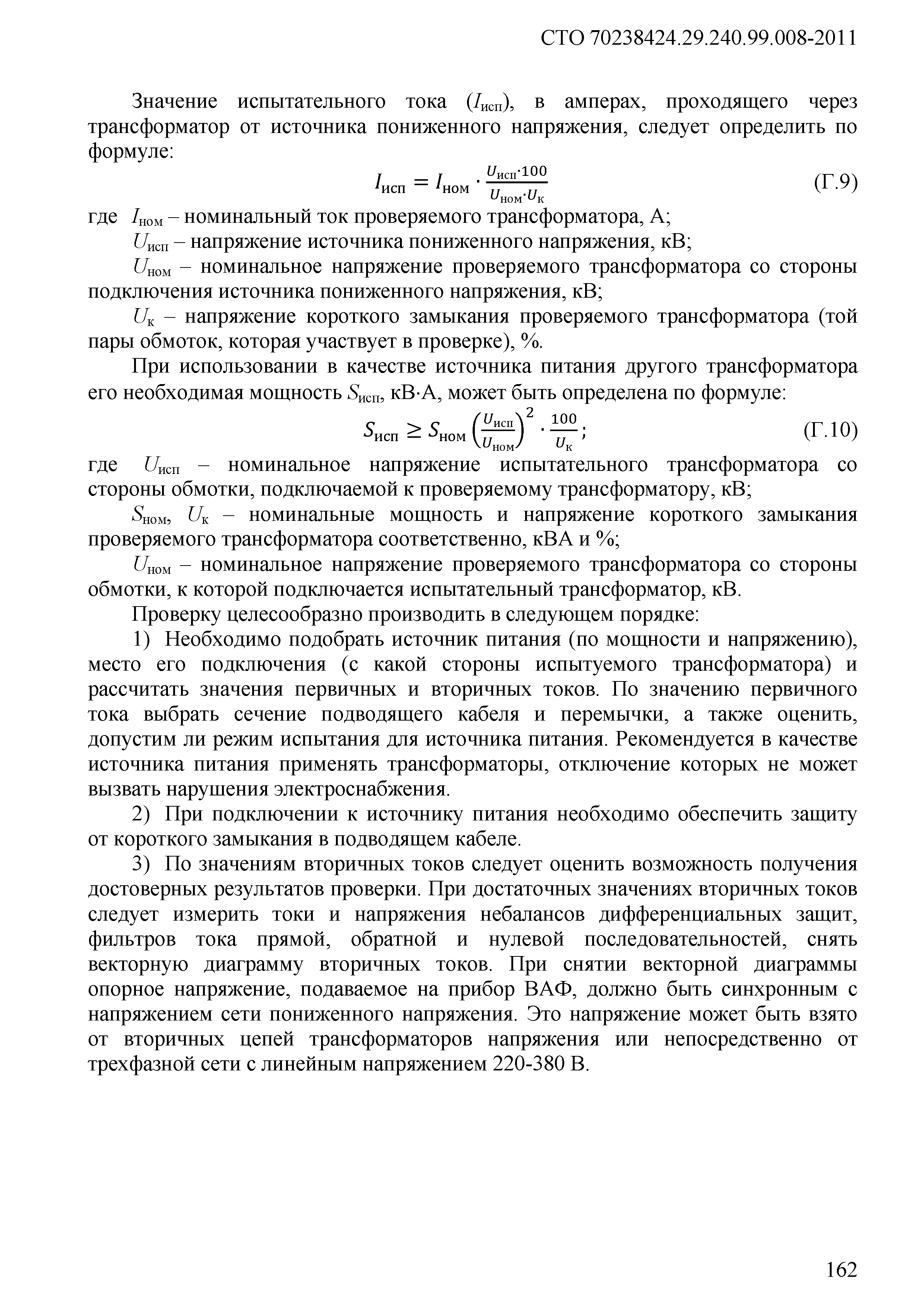 СТО 70238424.29.240.99.008-2011

Значение испытательного тока ($I_{исп}$), в амперах, проходящего через трансформатор от источника пониженного напряжения, следует определить по формуле:

$I_{исп} = I_{ном} \cdot \frac{U_{исп} \cdot 100}{U_{ном} \cdot U_{к}}$ (Г.9)

где $I_{ном}$ – номинальный ток проверяемого трансформатора, А;

$U_{исп}$ – напряжение источника пониженного напряжения, кВ;

$U_{ном}$ – номинальное напряжение проверяемого трансформатора со стороны подключения источника пониженного напряжения, кВ;

$U_{к}$ – напряжение короткого замыкания проверяемого трансформатора (той пары обмоток, которая участвует в проверке), %.

При использовании в качестве источника питания другого трансформатора его необходимая мощность $S_{исп}$, кВ·А, может быть определена по формуле:

$S_{исп} \geq S_{ном} \left(\frac{U_{исп}}{U_{ном}}\right)^2 \cdot \frac{100}{U_{к}}$; (Г.10)

где $U_{исп}$ – номинальное напряжение испытательного трансформатора со стороны обмотки, подключаемой к проверяемому трансформатору, кВ;

$S_{ном}$, $U_{к}$ – номинальные мощность и напряжение короткого замыкания проверяемого трансформатора соответственно, кВА и %;

$U_{ном}$ – номинальное напряжение проверяемого трансформатора со стороны обмотки, к которой подключается испытательный трансформатор, кВ.

Проверку целесообразно производить в следующем порядке:

1) Необходимо подобрать источник питания (по мощности и напряжению), место его подключения (с какой стороны испытуемого трансформатора) и рассчитать значения первичных и вторичных токов. По значению первичного тока выбрать сечение подводящего кабеля и перемычки, а также оценить, допустим ли режим испытания для источника питания. Рекомендуется в качестве источника питания применять трансформаторы, отключение которых не может вызвать нарушения электроснабжения.

2) При подключении к источнику питания необходимо обеспечить защиту от короткого замыкания в подводящем кабеле.

3) По значениям вторичных токов следует оценить возможность получения достоверных результатов проверки. При достаточных значениях вторичных токов следует измерить токи и напряжения небалансов дифференциальных защит, фильтров тока прямой, обратной и нулевой последовательностей, снять векторную диаграмму вторичных токов. При снятии векторной диаграммы опорное напряжение, подаваемое на прибор ВАФ, должно быть синхронным с напряжением сети пониженного напряжения. Это напряжение может быть взято от вторичных цепей трансформаторов напряжения или непосредственно от трехфазной сети с линейным напряжением 220-380 В.

162